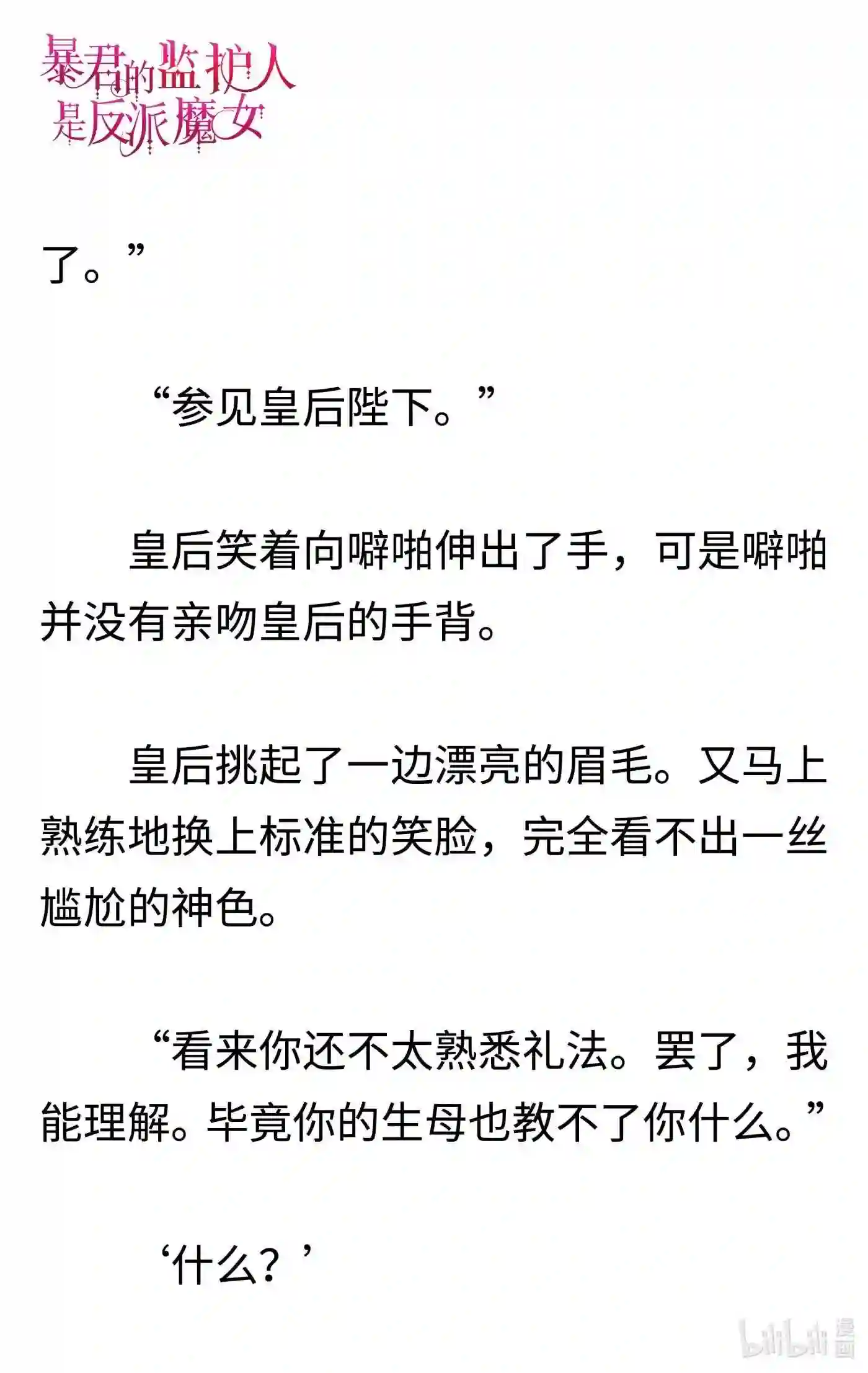 暴君的监护人是反派魔女

了。”

“参见皇后陛下。”

皇后笑着向噼啪伸出了手，可是噼啪并没有亲吻皇后的手背。

皇后挑起了一边漂亮的眉毛。又马上熟练地换上标准的笑脸，完全看不出一丝尴尬的神色。

“看来你还不太熟悉礼法。罢了，我能理解。毕竟你的生母也教不了你什么。”

‘什么？’

bilibili 漫画